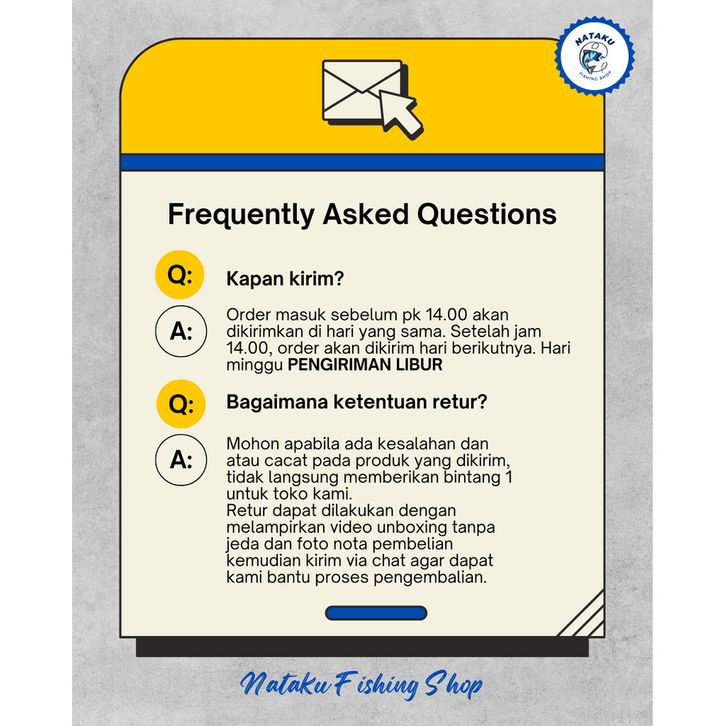 NATAKU
FISHING SHOP

Frequently Asked Questions

Q: Kapan kirim?

A: Order masuk sebelum pk 14.00 akan dikirimkan di hari yang sama. Setelah jam 14.00, order akan dikirim hari berikutnya. Hari minggu PENGIRIMAN LIBUR

Q: Bagaimana ketentuan retur?

A: Mohon apabila ada kesalahan dan atau cacat pada produk yang dikirim, tidak langsung memberikan bintang 1 untuk toko kami.
Retur dapat dilakukan dengan melampirkan video unboxing tanpa jeda dan foto nota pembelian kemudian kirim via chat agar dapat kami bantu proses pengembalian.

Nataku Fishing Shop